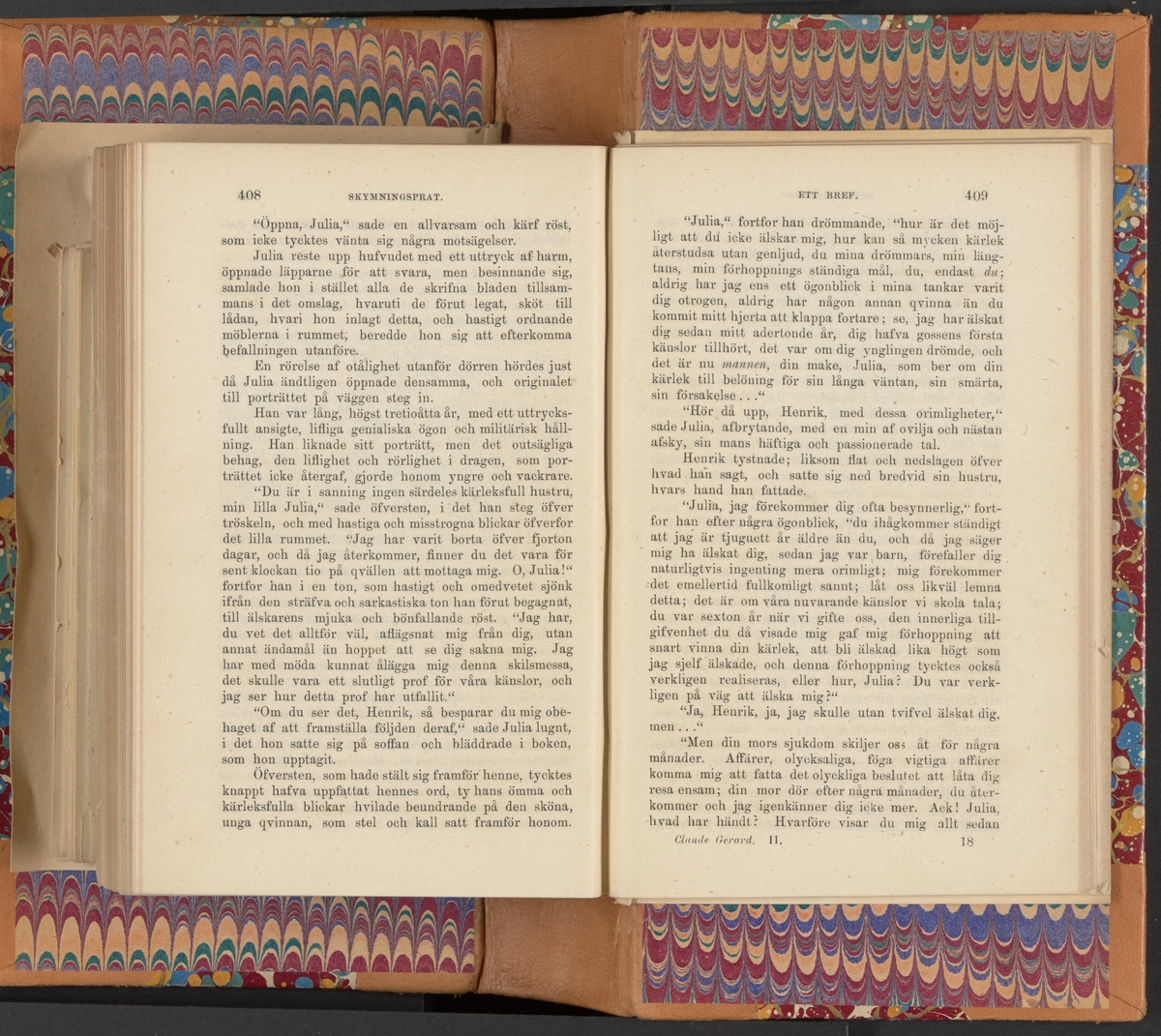 408 SKYMNINGSPRAT.

"Öppna, Julia," sade en allvarsam och kärf röst, som icke tycktes vänta sig några motsägelser.

Julia reste upp hufvudet med ett uttryck af harm, öppnade läpparne för att svara, men besinnande sig, samlade hon i stället alla de skrifna bladen tillsammans i det omslag, hvaruti de förut legat, sköt till lådan, hvari hon inlagt detta, och hastigt ordnande möblerna i rummet, beredde hon sig att efterkomma befallningen utanföre.

En rörelse af otålighet utanför dörren hördes just då Julia ändtligen öppnade densamma, och originalet till porträttet på väggen steg in.

Han var lång, högst tretioåtta år, med ett uttrycksfullt ansigte, lifliga genialiska ögon och militärisk hållning. Han liknade sitt porträtt, men det outsägliga behag, den liflighet och rörlighet i dragen, som porträttet icke återgaf, gjorde honom yngre och vackrare.

"Du är i sanning ingen särdeles kärleksfull hustru, min lilla Julia," sade öfversten, i det han steg öfver tröskeln, och med hastiga och misstrogna blickar öfverfor det lilla rummet. "Jag har varit borta öfver fjorton dagar, och då jag återkommer, finner du det vara för sent klockan tio på qvällen att mottaga mig. O, Julia!" fortfor han i en ton, som hastigt och omedvetet sjönk ifrån den sträfva och sarkastiska ton han förut begagnat, till älskarens mjuka och bönfallande röst. "Jag har, du vet det alltför väl, aflägsnat mig från dig, utan annat ändamål än hoppet att se dig sakna mig. Jag har med möda kunnat ålägga mig denna skilsmessa, det skulle vara ett slutligt prof för våra känslor, och jag ser hur detta prof har utfallit."

"Om du ser det, Henrik, så besparar du mig obehaget af att framställa följden deraf," sade Julia lugnt, i det hon satte sig på soffan och bläddrade i boken, som hon upptagit.

Öfversten, som hade stält sig framför henne, tycktes knappt hafva uppfattat hennes ord, ty hans ömma och kärleksfulla blickar hvilade beundrande på den sköna, unga qvinnan, som stel och kall satt framför honom.

ETT BREF. 409

"Julia," fortfor han drömmande, "hur är det möjligt att du icke älskar mig, hur kan så mycken kärlek återstudsa utan genljud, du mina drömmars, min längtans, min förhoppnings ständiga mål, du, endast du; aldrig har jag ens ett ögonblick i mina tankar varit dig otrogen, aldrig har någon annan qvinna än du kommit mitt hjerta att klappa fortare; se, jag har älskat dig sedan mitt adertonde år, dig hafva gossens första känslor tillhört, det var om dig ynglingen drömde, och det är nu mannen, din make, Julia, som ber om din kärlek till belöning för sin långa väntan, sin smärta, sin försakelse . . ."

"Hör då upp, Henrik, med dessa orimligheter," sade Julia, afbrytande, med en min af ovilja och nästan afsky, sin mans häftiga och passionerade tal.

Henrik tystnade; liksom flat och nedslagen öfver hvad han sagt, och satte sig ned bredvid sin hustru, hvars hand han fattade.

"Julia, jag förekommer dig ofta besynnerlig," fortfor han efter några ögonblick, "du ihågkommer ständigt att jag är tjuguett år äldre än du, och då jag säger mig ha älskat dig, sedan jag var barn, förefaller dig naturligtvis ingenting mera orimligt; mig förekommer det emellertid fullkomligt sannt; låt oss likväl lemna detta; det är om våra nuvarande känslor vi skola tala; du var sexton år när vi gifte oss, den innerliga tillgifvenhet du då visade mig gaf mig förhoppning att snart vinna din kärlek, att bli älskad lika högt som jag sjelf älskade, och denna förhoppning tycktes också verkligen realiseras, eller hur, Julia? Du var verkligen på väg att älska mig?"

"Ja, Henrik, ja, jag skulle utan tvifvel älskat dig, men . . ."

"Men din mors sjukdom skiljer oss åt för några månader. Affärer, olycksaliga, föga vigtiga affärer komma mig att fatta det olyckliga beslutet att låta dig resa ensam; din mor dör efter några månader, du återkommer och jag igenkänner dig icke mer. Ack! Julia, hvad har händt? Hvarföre visar du mig allt sedan

Claude Gerard. II. 18